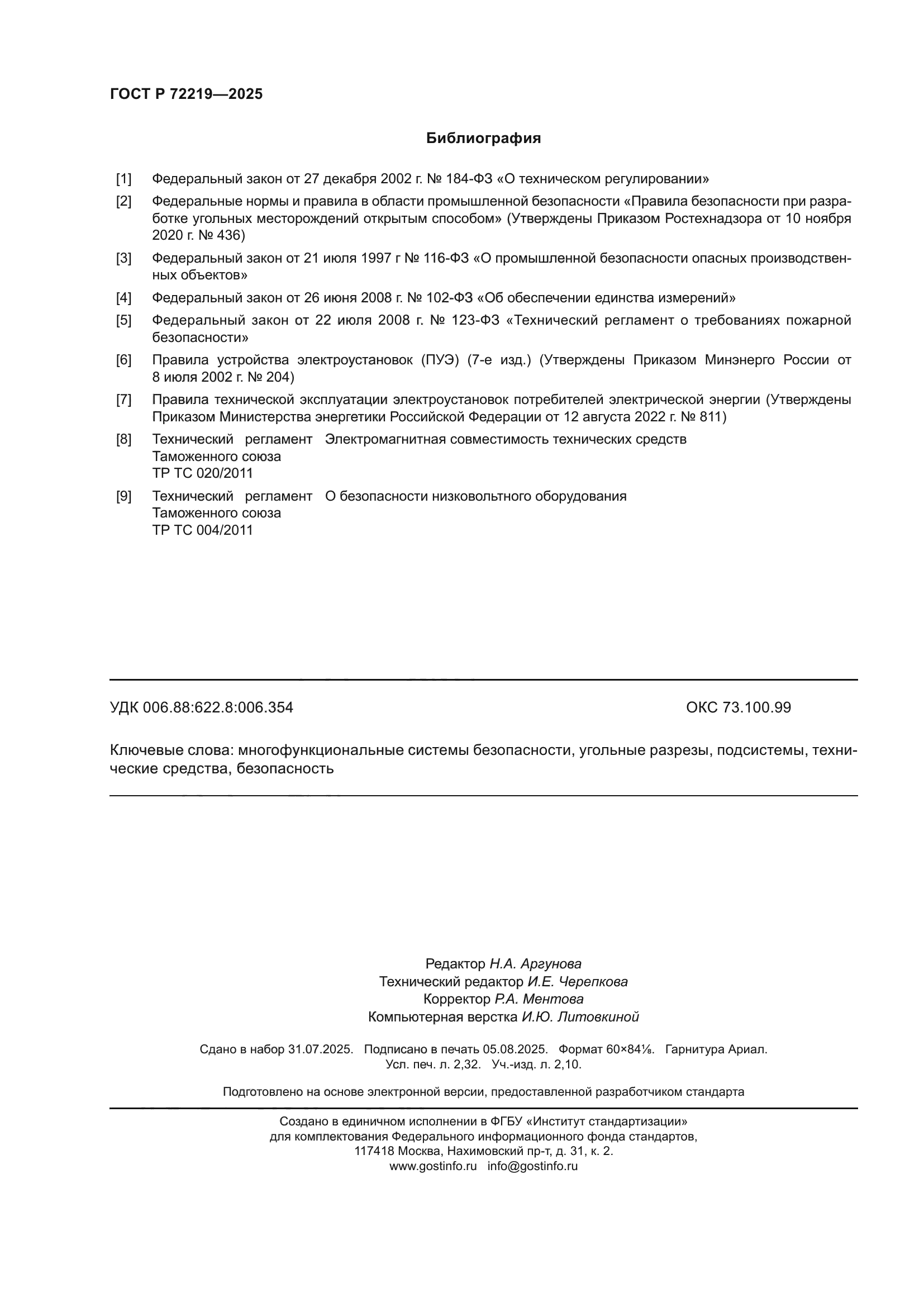 ГОСТ Р 72219—2025

Библиография

[1] Федеральный закон от 27 декабря 2002 г. № 184-ФЗ «О техническом регулировании»

[2] Федеральные нормы и правила в области промышленной безопасности «Правила безопасности при разработке угольных месторождений открытым способом» (Утверждены Приказом Ростехнадзора от 10 ноября 2020 г. № 436)

[3] Федеральный закон от 21 июля 1997 г № 116-ФЗ «О промышленной безопасности опасных производственных объектов»

[4] Федеральный закон от 26 июня 2008 г. № 102-ФЗ «Об обеспечении единства измерений»

[5] Федеральный закон от 22 июля 2008 г. № 123-ФЗ «Технический регламент о требованиях пожарной безопасности»

[6] Правила устройства электроустановок (ПУЭ) (7-е изд.) (Утверждены Приказом Минэнерго России от 8 июля 2002 г. № 204)

[7] Правила технической эксплуатации электроустановок потребителей электрической энергии (Утверждены Приказом Министерства энергетики Российской Федерации от 12 августа 2022 г. № 811)

[8] Технический регламент Таможенного союза ТР ТС 020/2011 Электромагнитная совместимость технических средств

[9] Технический регламент Таможенного союза ТР ТС 004/2011 О безопасности низковольтного оборудования

УДК 006.88:622.8:006.354 ОКС 73.100.99

Ключевые слова: многофункциональные системы безопасности, угольные разрезы, подсистемы, технические средства, безопасность

Редактор Н.А. Аргунова
Технический редактор И.Е. Черепкова
Корректор Р.А. Ментова
Компьютерная верстка И.Ю. Литовкиной

Сдано в набор 31.07.2025. Подписано в печать 05.08.2025. Формат 60×84⅛. Гарнитура Ариал.
Усл. печ. л. 2,32. Уч.-изд. л. 2,10.

Подготовлено на основе электронной версии, предоставленной разработчиком стандарта

Создано в единичном исполнении в ФГБУ «Институт стандартизации»
для комплектования Федерального информационного фонда стандартов,
117418 Москва, Нахимовский пр-т, д. 31, к. 2.
www.gostinfo.ru info@gostinfo.ru